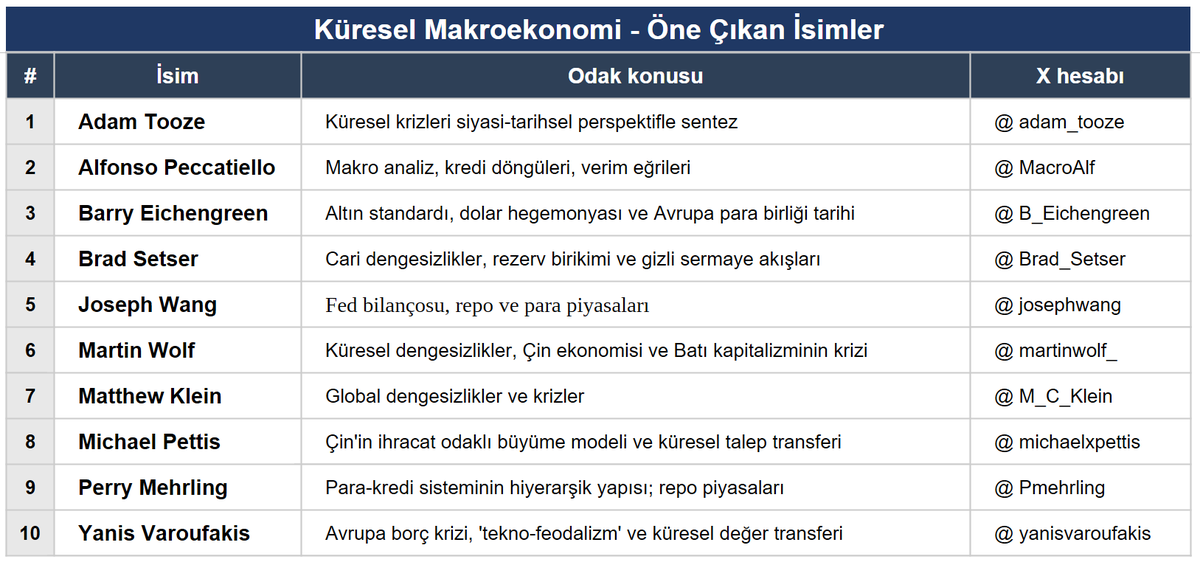 Küresel Makroekonomi - Öne Çıkan İsimler

| # | İsim | Odak konusu | X hesabı |
|---|---|---|---|
| 1 | Adam Tooze | Küresel krizleri siyasi-tarihsel perspektifle sentez | @ adam_tooze |
| 2 | Alfonso Peccatiello | Makro analiz, kredi döngüleri, verim eğrileri | @ MacroAlf |
| 3 | Barry Eichengreen | Altın standardı, dolar hegemonyası ve Avrupa para birliği tarihi | @ B_Eichengreen |
| 4 | Brad Setser | Cari dengesizlikler, rezerv birikimi ve gizli sermaye akışları | @ Brad_Setser |
| 5 | Joseph Wang | Fed bilançosu, repo ve para piyasaları | @ josephwang |
| 6 | Martin Wolf | Küresel dengesizlikler, Çin ekonomisi ve Batı kapitalizminin krizi | @ martinwolf_ |
| 7 | Matthew Klein | Global dengesizlikler ve krizler | @ M_C_Klein |
| 8 | Michael Pettis | Çin'in ihracat odaklı büyüme modeli ve küresel talep transferi | @ michaelxpettis |
| 9 | Perry Mehrling | Para-kredi sisteminin hiyerarşik yapısı; repo piyasaları | @ Pmehrling |
| 10 | Yanis Varoufakis | Avrupa borç krizi, 'tekno-feodalizm' ve küresel değer transferi | @ yanisvaroufakis |